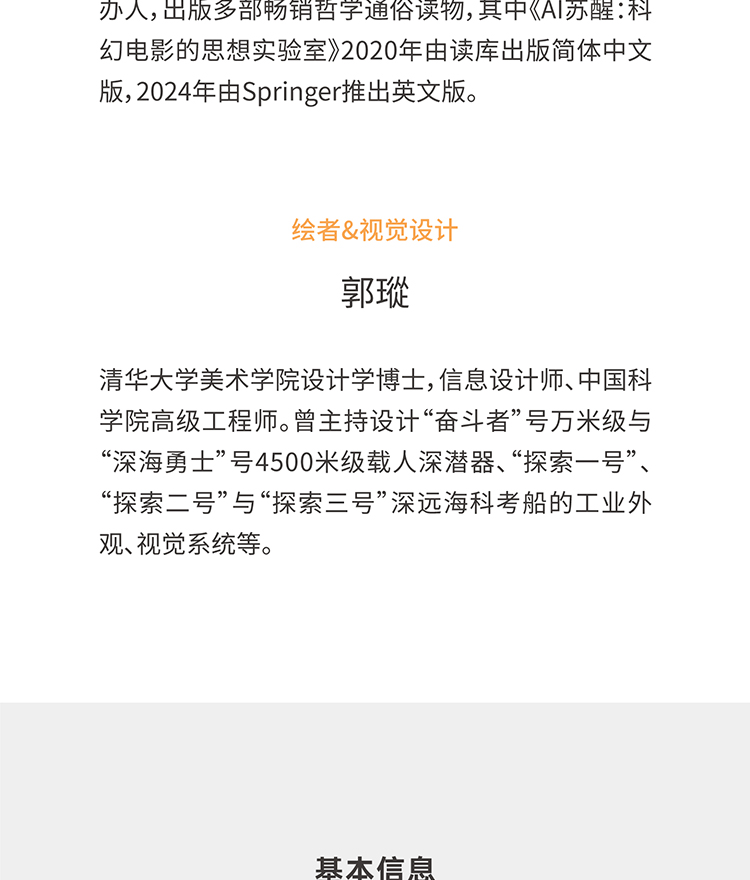 办人，出版多部畅销哲学通俗读物，其中《AI苏醒：科幻电影的思想实验室》2020年由读库出版简体中文版，2024年由Springer推出英文版。

绘者&视觉设计

郭瑽

清华大学美术学院设计学博士，信息设计师、中国科学院高级工程师。曾主持设计“奋斗者”号万米级与“深海勇士”号4500米级载人深潜器、“探索一号”、“探索二号”与“探索三号”深远海科考船的工业外观、视觉系统等。

基本信息